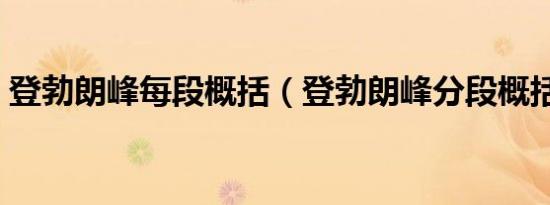 登勃朗峰每段概括（登勃朗峰分段概括